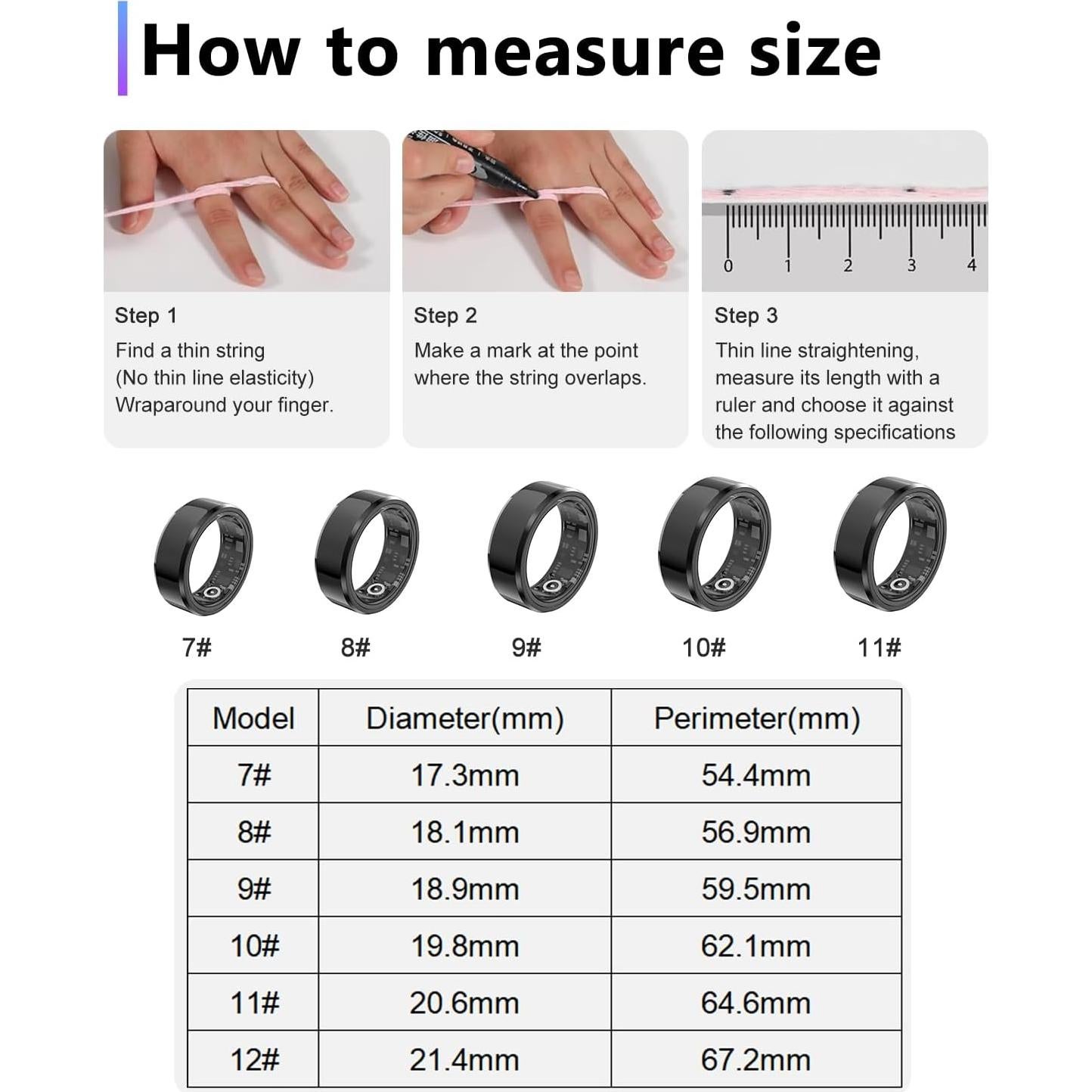 How to measure size

0 1 2 3 4

Step 1
Find a thin string
(No thin line elasticity)
Wraparound your finger.

Step 2
Make a mark at the point where the string overlaps.

Step 3
Thin line straightening, measure its length with a ruler and choose it against the following specifications

7# 8# 9# 10# 11#

| Model | Diameter(mm) | Perimeter(mm) |
|---|---|---|
| 7# | 17.3mm | 54.4mm |
| 8# | 18.1mm | 56.9mm |
| 9# | 18.9mm | 59.5mm |
| 10# | 19.8mm | 62.1mm |
| 11# | 20.6mm | 64.6mm |
| 12# | 21.4mm | 67.2mm |